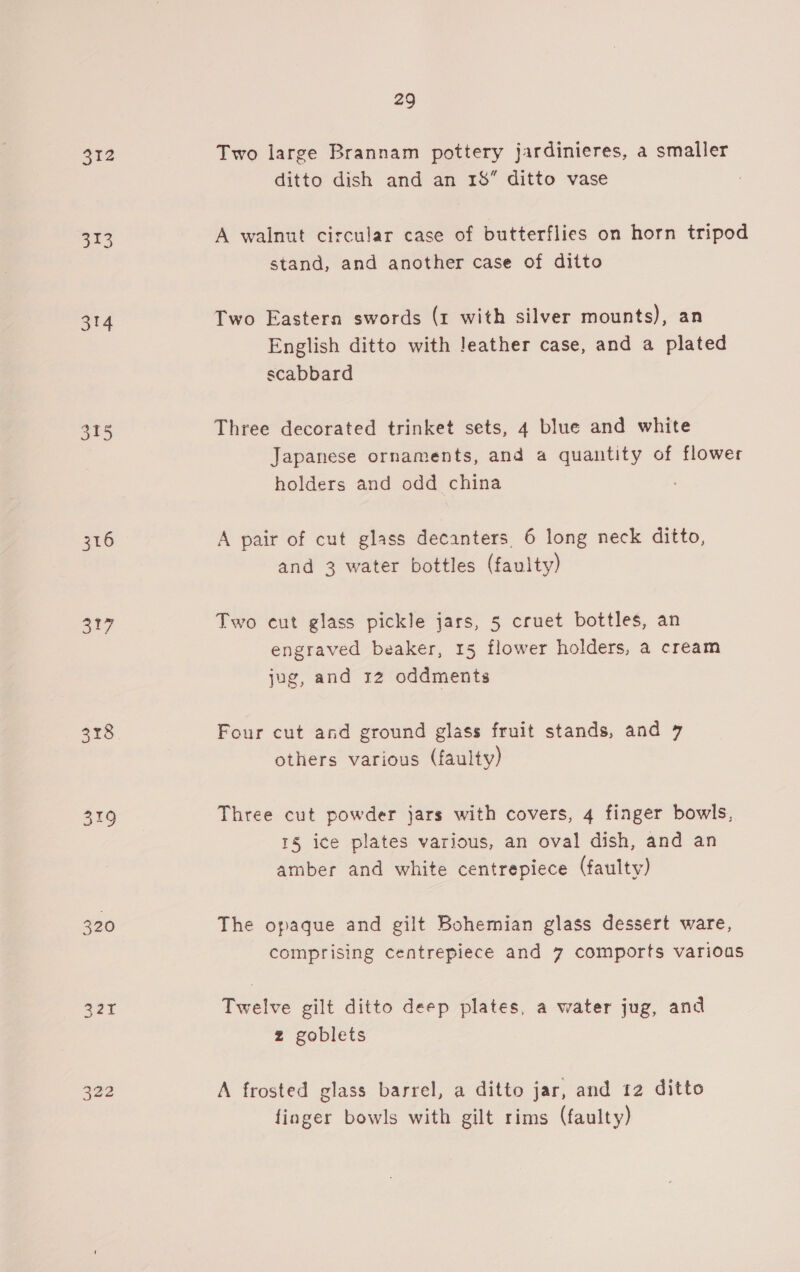 29

312 Two large Brannam pottery jardinieres, a smaller ditto dish and an 18" ditto vase

313 A walnut circular case of butterflies on horn tripod stand, and another case of ditto

314 Two Eastern swords (1 with silver mounts), an English ditto with leather case, and a plated scabbard

315 Three decorated trinket sets, 4 blue and white Japanese ornaments, and a quantity of flower holders and odd china

316 A pair of cut glass decanters 6 long neck ditto, and 3 water bottles (faulty)

317 Two cut glass pickle jars, 5 cruet bottles, an engraved beaker, 15 flower holders, a cream jug, and 12 oddments

318 Four cut and ground glass fruit stands, and 7 others various (faulty)

319 Three cut powder jars with covers, 4 finger bowls, 15 ice plates various, an oval dish, and an amber and white centrepiece (faulty)

320 The opaque and gilt Bohemian glass dessert ware, comprising centrepiece and 7 comports various

321 Twelve gilt ditto deep plates, a water jug, and 2 goblets

322 A frosted glass barrel, a ditto jar, and 12 ditto finger bowls with gilt rims (faulty)